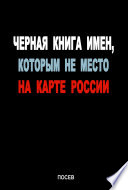 ЧЕРНАЯ КНИГА ИМЕН,
КОТОРЫМ НЕ МЕСТО
НА КАРТЕ РОССИИ

ПОСЕВ